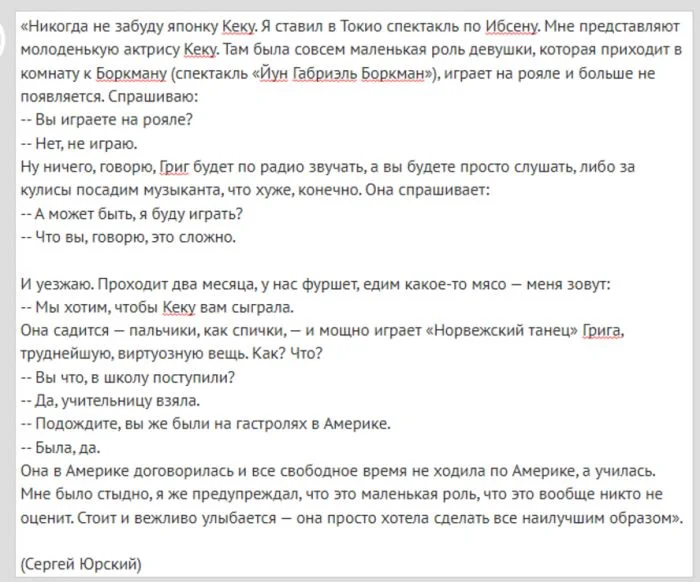 «Никогда не забуду японку Кеку. Я ставил в Токио спектакль по Ибсену. Мне представляют молоденькую актрису Кеку. Там была совсем маленькая роль девушки, которая приходит в комнату к Боркману (спектакль «Йун Габриэль Боркман»), играет на рояле и больше не появляется. Спрашиваю:
-- Вы играете на рояле?
-- Нет, не играю.
Ну ничего, говорю, Григ будет по радио звучать, а вы будете просто слушать, либо за кулисы посадим музыканта, что хуже, конечно. Она спрашивает:
-- А может быть, я буду играть?
-- Что вы, говорю, это сложно.

И уезжаю. Проходит два месяца, у нас фуршет, едим какое-то мясо — меня зовут:
-- Мы хотим, чтобы Кеку вам сыграла.
Она садится — пальчики, как спички, — и мощно играет «Норвежский танец» Грига, труднейшую, виртуозную вещь. Как? Что?
-- Вы что, в школу поступили?
-- Да, учительницу взяла.
-- Подождите, вы же были на гастролях в Америке.
-- Была, да.
Она в Америке договорилась и все свободное время не ходила по Америке, а училась. Мне было стыдно, я же предупреждал, что это маленькая роль, что это вообще никто не оценит. Стоит и вежливо улыбается — она просто хотела сделать все наилучшим образом».

(Сергей Юрский)